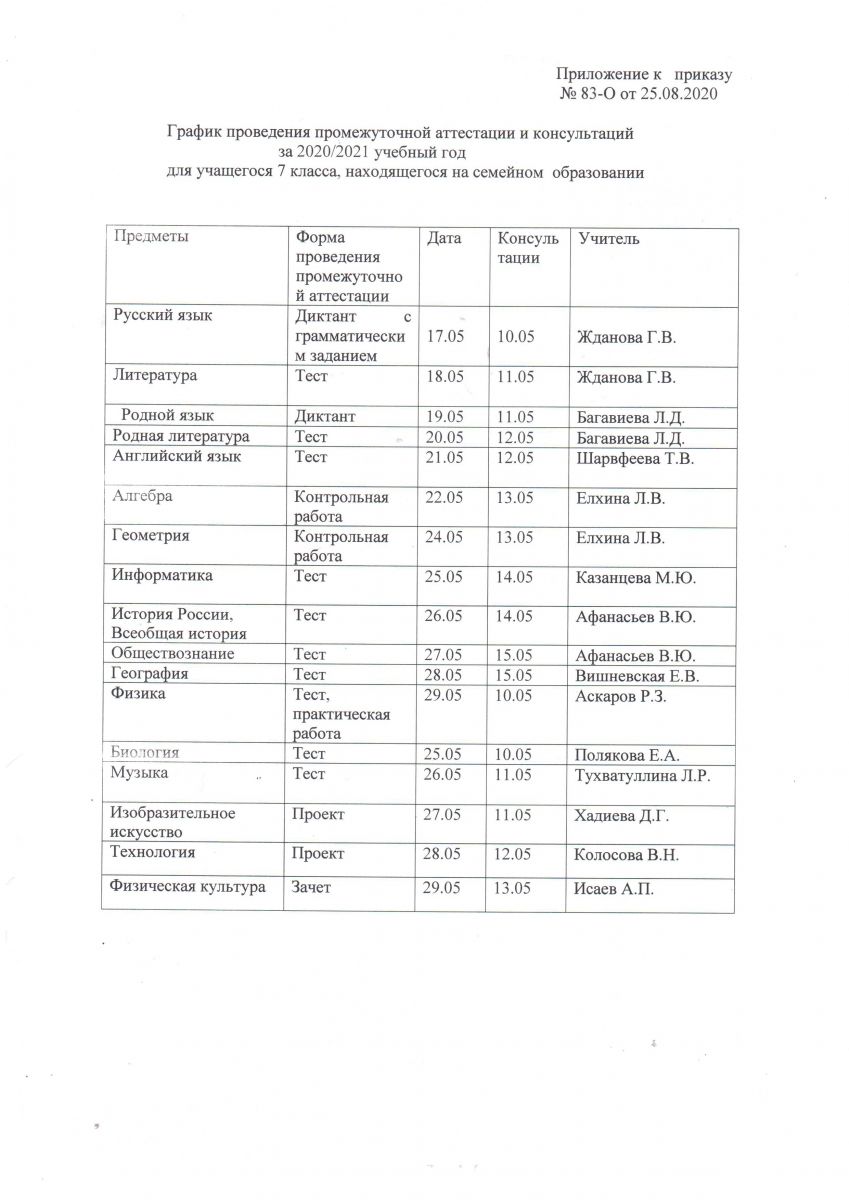 Приложение к приказу
№ 83-О от 25.08.2020

График проведения промежуточной аттестации и консультаций за 2020/2021 учебный год для учащегося 7 класса, находящегося на семейном образовании

| Предметы | Форма проведения промежуточной аттестации | Дата | Консультации | Учитель |
|---|---|---|---|---|
| Русский язык | Диктант с грамматическим заданием | 17.05 | 10.05 | Жданова Г.В. |
| Литература | Тест | 18.05 | 11.05 | Жданова Г.В. |
| Родной язык | Диктант | 19.05 | 11.05 | Багавиева Л.Д. |
| Родная литература | Тест | 20.05 | 12.05 | Багавиева Л.Д. |
| Английский язык | Тест | 21.05 | 12.05 | Шарвфеева Т.В. |
| Алгебра | Контрольная работа | 22.05 | 13.05 | Елхина Л.В. |
| Геометрия | Контрольная работа | 24.05 | 13.05 | Елхина Л.В. |
| Информатика | Тест | 25.05 | 14.05 | Казанцева М.Ю. |
| История России, Всеобщая история | Тест | 26.05 | 14.05 | Афанасьев В.Ю. |
| Обществознание | Тест | 27.05 | 15.05 | Афанасьев В.Ю. |
| География | Тест | 28.05 | 15.05 | Вишневская Е.В. |
| Физика | Тест, практическая работа | 29.05 | 10.05 | Аскаров Р.З. |
| Биология | Тест | 25.05 | 10.05 | Полякова Е.А. |
| Музыка | Тест | 26.05 | 11.05 | Тухватуллина Л.Р. |
| Изобразительное искусство | Проект | 27.05 | 11.05 | Хадиева Д.Г. |
| Технология | Проект | 28.05 | 12.05 | Колосова В.Н. |
| Физическая культура | Зачет | 29.05 | 13.05 | Исаев А.П. |